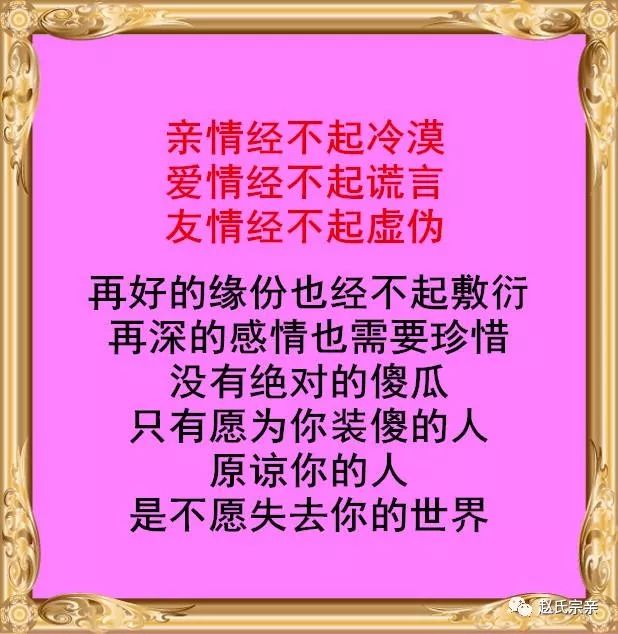 亲情经不起冷漠
爱情经不起谎言
友情经不起虚伪

再好的缘份也经不起敷衍
再深的感情也需要珍惜
没有绝对的傻瓜
只有愿为你装傻的人
原谅你的人
是不愿失去你的世界

赵氏宗亲